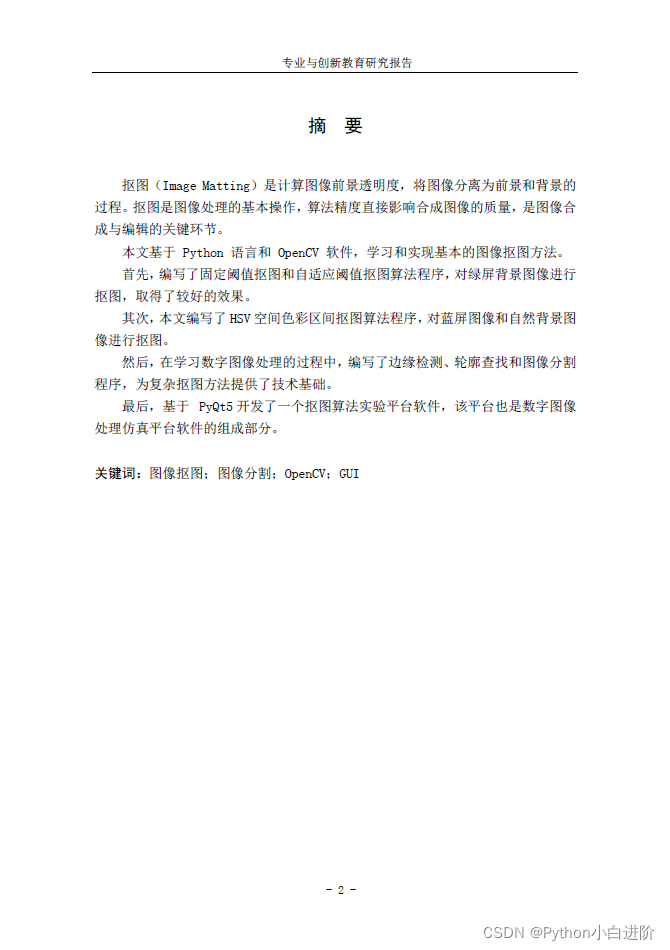 专业与创新教育研究报告

摘 要

抠图（Image Matting）是计算图像前景透明度，将图像分离为前景和背景的过程。抠图是图像处理的基本操作，算法精度直接影响合成图像的质量，是图像合成与编辑的关键环节。

本文基于 Python 语言和 OpenCV 软件，学习和实现基本的图像抠图方法。

首先，编写了固定阈值抠图和自适应阈值抠图算法程序，对绿屏背景图像进行抠图，取得了较好的效果。

其次，本文编写了 HSV 空间色彩区间抠图算法程序，对蓝屏图像和自然背景图像进行抠图。

然后，在学习数字图像处理的过程中，编写了边缘检测、轮廓查找和图像分割程序，为复杂抠图方法提供了技术基础。

最后，基于 PyQt5 开发了一个抠图算法实验平台软件，该平台也是数字图像处理仿真平台软件的组成部分。

关键词：图像抠图；图像分割；OpenCV；GUI

- 2 -

CSDN @Python小白进阶